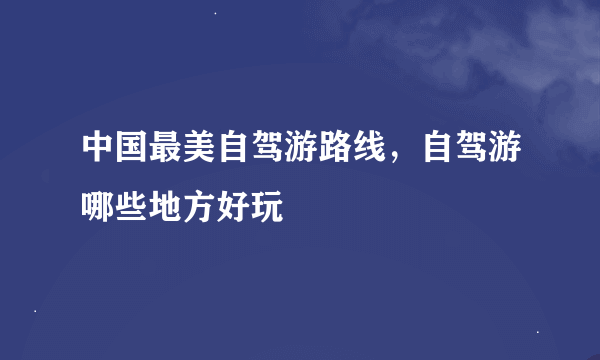 中国最美自驾游路线，自驾游哪些地方好玩